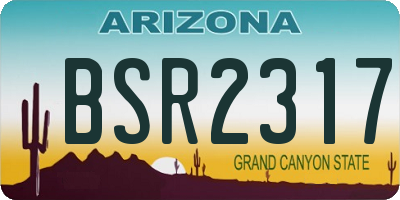 ARIZONA

BSR2317

GRAND CANYON STATE